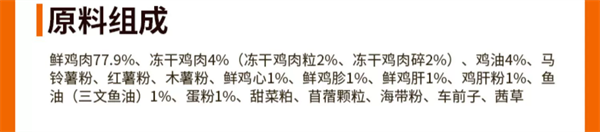 原料组成

鲜鸡肉77.9%、冻干鸡肉4%（冻干鸡肉粒2%、冻干鸡肉碎2%）、鸡油4%、马铃薯粉、红薯粉、木薯粉、鲜鸡心1%、鲜鸡胗1%、鲜鸡肝1%、鸡肝粉1%、鱼油（三文鱼油）1%、蛋粉1%、甜菜粕、苜蓿颗粒、海带粉、车前子、茜草